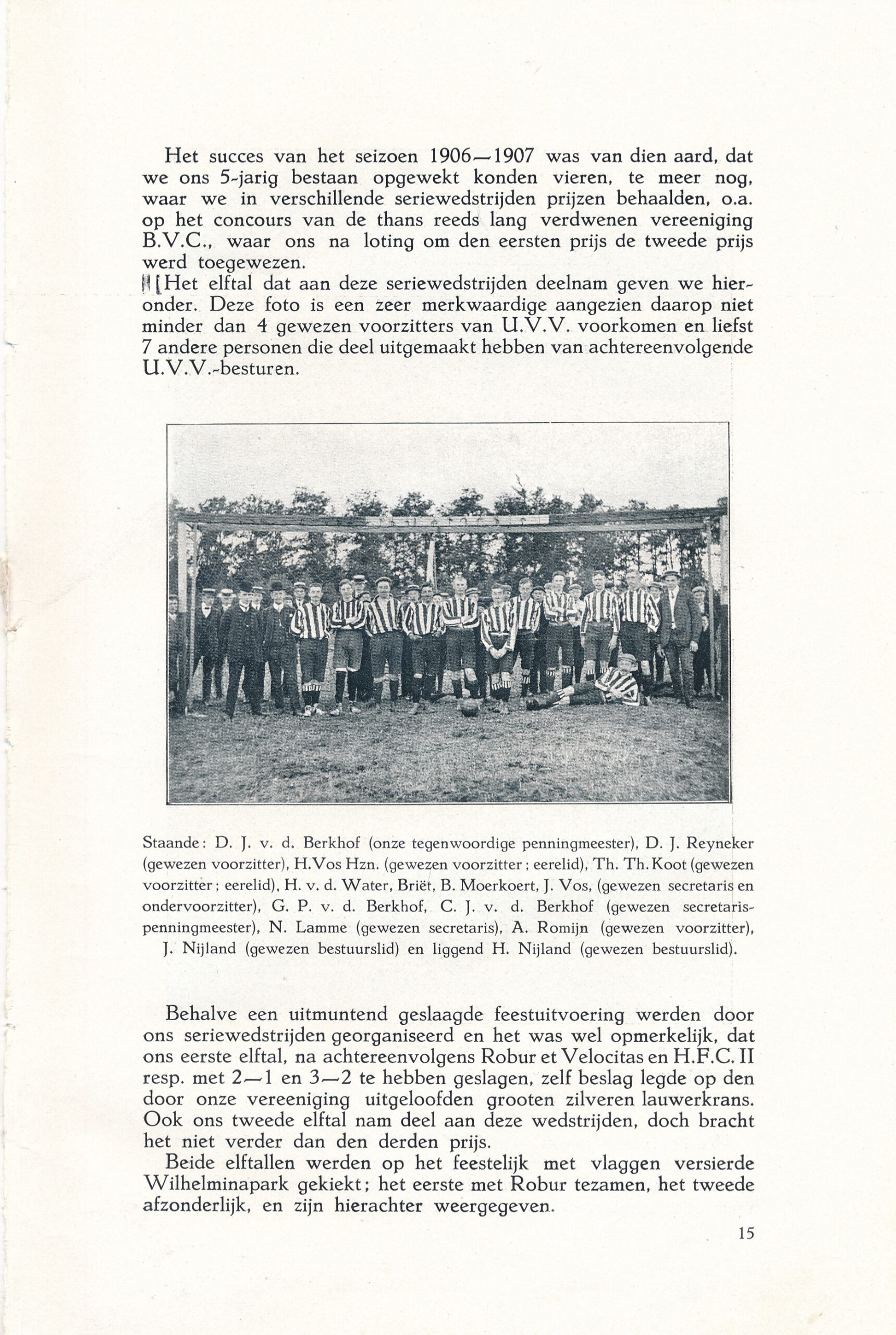 Het succes van het seizoen 1906—1907 was van dien aard, dat we ons 5-jarig bestaan opgewekt konden vieren, te meer nog, waar we in verschillende seriewedstrijden prijzen behaalden, o.a. op het concours van de thans reeds lang verdwenen vereeniging B.V.C., waar ons na loting om den eersten prijs de tweede prijs werd toegewezen.

Het elftal dat aan deze seriewedstrijden deelnam geven we hieronder. Deze foto is een zeer merkwaardige aangezien daarop niet minder dan 4 gewezen voorzitters van U.V.V. voorkomen en liefst 7 andere personen die deel uitgemaakt hebben van achtereenvolgende U.V.V.-besturen.

Staande: D. J. v. d. Berkhof (onze tegenwoordige penningmeester), D. J. Reyneker (gewezen voorzitter), H. Vos Hzn. (gewezen voorzitter; eerelid), Th. Th. Koot (gewezen voorzitter; eerelid), H. v. d. Water, Briët, B. Moerkoert, J. Vos, (gewezen secretaris en ondervoorzitter), G. P. v. d. Berkhof, C. J. v. d. Berkhof (gewezen secretaris-penningmeester), N. Lamme (gewezen secretaris), A. Romijn (gewezen voorzitter), J. Nijland (gewezen bestuurslid) en liggend H. Nijland (gewezen bestuurslid).

Behalve een uitmuntend geslaagde feestuitvoering werden door ons seriewedstrijden georganiseerd en het was wel opmerkelijk, dat ons eerste elftal, na achtereenvolgens Robur et Velocitas en H.F.C. II resp. met 2—1 en 3—2 te hebben geslagen, zelf beslag legde op den door onze vereeniging uitgeloofden grooten zilveren lauwerkrans. Ook ons tweede elftal nam deel aan deze wedstrijden, doch bracht het niet verder dan den derden prijs.

Beide elftallen werden op het feestelijk met vlaggen versierde Wilhelminapark gekiekt; het eerste met Robur tezamen, het tweede afzonderlijk, en zijn hierachter weergegeven.

15